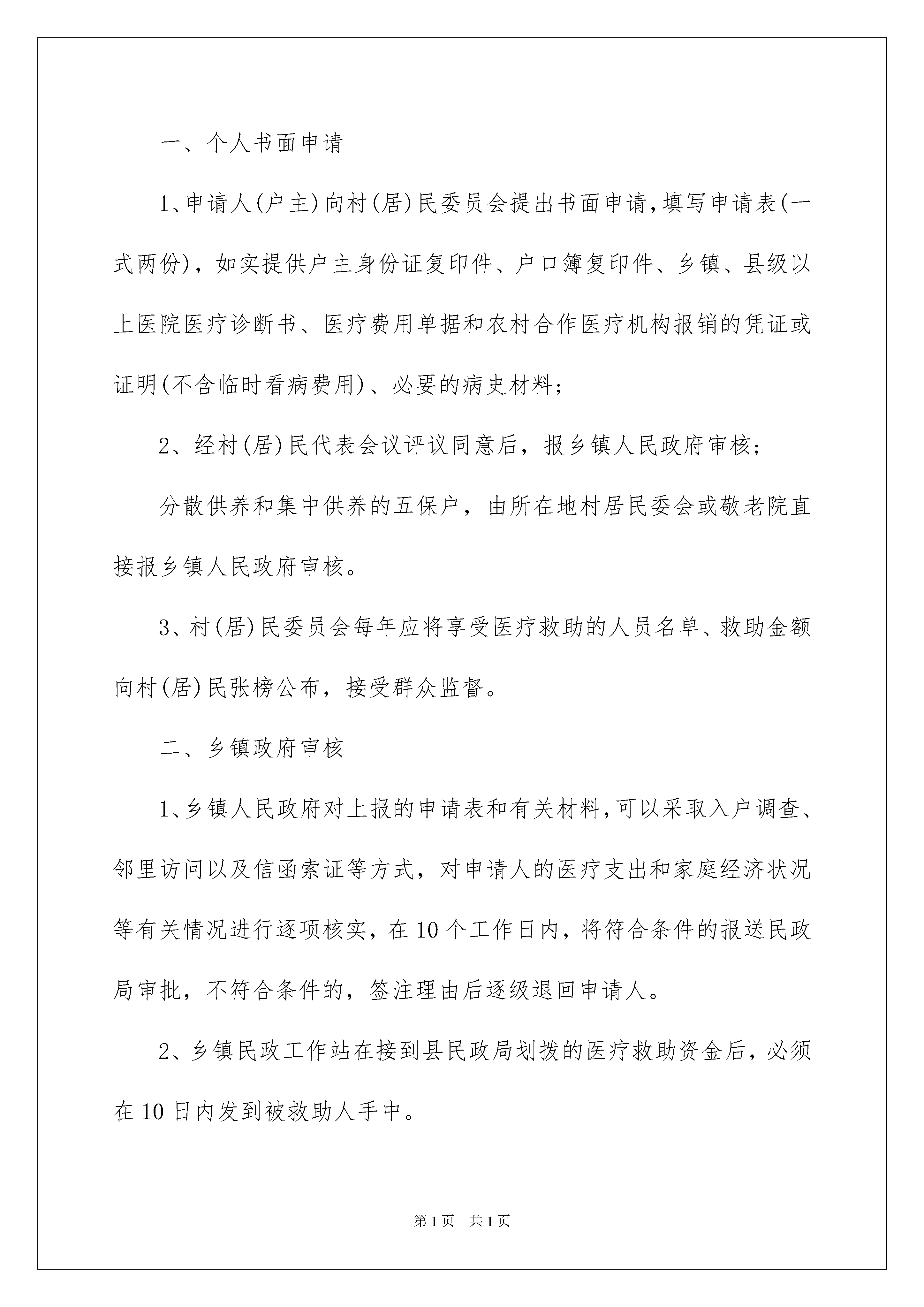 一、个人书面申请

1、申请人(户主)向村(居)民委员会提出书面申请,填写申请表(一式两份),如实提供户主身份证复印件、户口簿复印件、乡镇、县级以上医院医疗诊断书、医疗费用单据和农村合作医疗机构报销的凭证或证明(不含临时看病费用)、必要的病史材料;

2、经村(居)民代表会议评议同意后,报乡镇人民政府审核;

分散供养和集中供养的五保户,由所在地村居民委会或敬老院直接报乡镇人民政府审核。

3、村(居)民委员会每年应将享受医疗救助的人员名单、救助金额向村(居)民张榜公布,接受群众监督。

二、乡镇政府审核

1、乡镇人民政府对上报的申请表和有关材料,可以采取入户调查、邻里访问以及信函索证等方式,对申请人的医疗支出和家庭经济状况等有关情况进行逐项核实,在10个工作日内,将符合条件的报送民政局审批,不符合条件的,签注理由后逐级退回申请人。

2、乡镇民政工作站在接到县民政局划拨的医疗救助资金后,必须在10日内发到被救助人手中。

第1页 共1页